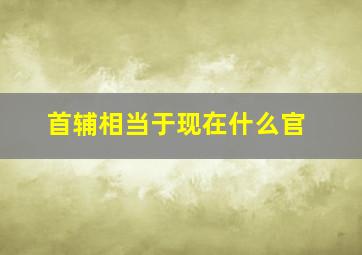 首辅相当于现在什么官